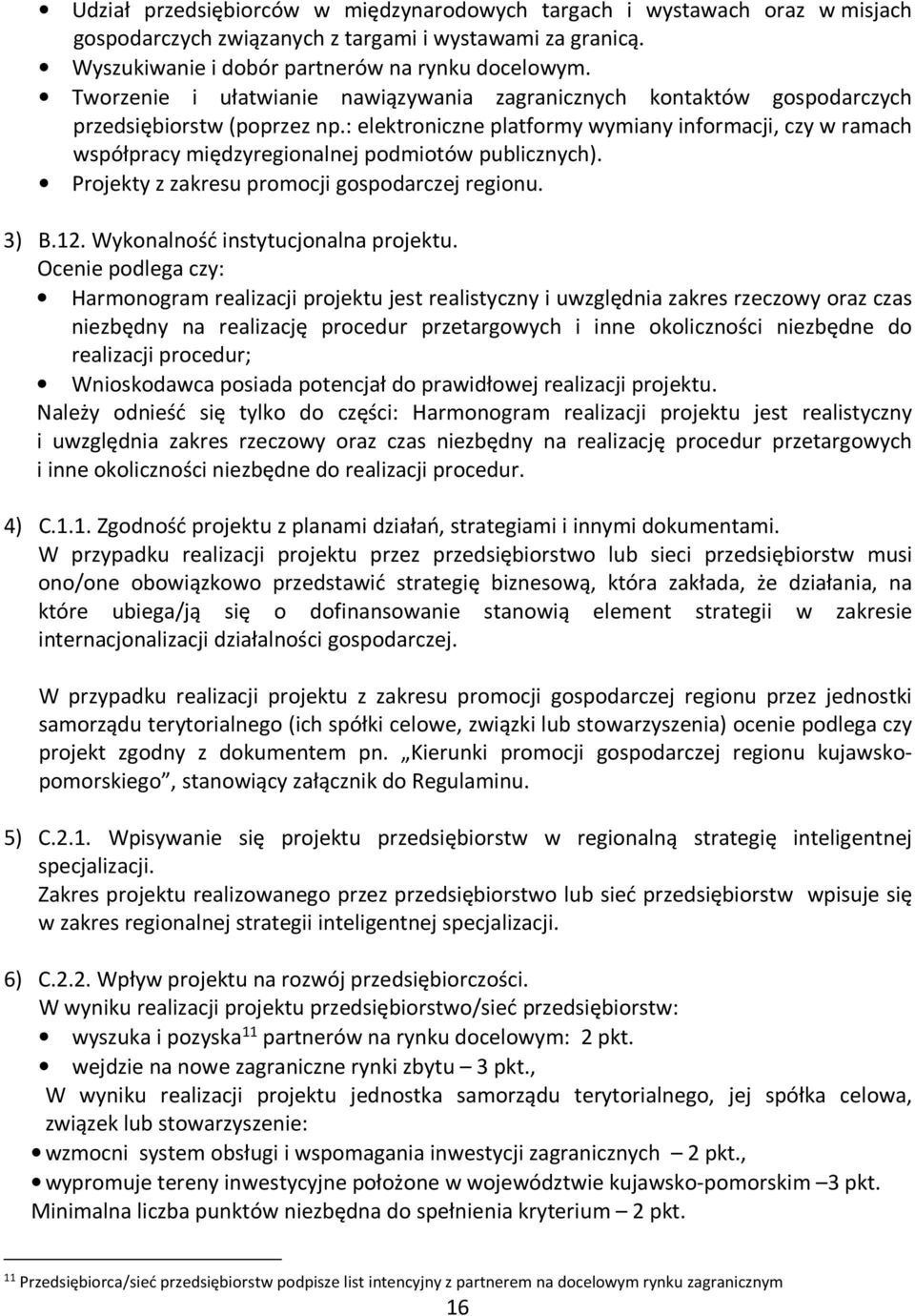 • Udział przedsiębiorców w międzynarodowych targach i wystawach oraz w misjach gospodarczych związanych z targami i wystawami za granicą.
• Wyszukiwanie i dobór partnerów na rynku docelowym.
• Tworzenie i ułatwianie nawiązywania zagranicznych kontaktów gospodarczych przedsiębiorstw (poprzez np.: elektroniczne platformy wymiany informacji, czy w ramach współpracy międzyregionalnej podmiotów publicznych).
• Projekty z zakresu promocji gospodarczej regionu.

3) B.12. Wykonalność instytucjonalna projektu.
Ocenie podlega czy:
• Harmonogram realizacji projektu jest realistyczny i uwzględnia zakres rzeczowy oraz czas niezbędny na realizację procedur przetargowych i inne okoliczności niezbędne do realizacji procedur;
• Wnioskodawca posiada potencjał do prawidłowej realizacji projektu.
Należy odnieść się tylko do części: Harmonogram realizacji projektu jest realistyczny i uwzględnia zakres rzeczowy oraz czas niezbędny na realizację procedur przetargowych i inne okoliczności niezbędne do realizacji procedur.

4) C.1.1. Zgodność projektu z planami działań, strategiami i innymi dokumentami.
W przypadku realizacji projektu przez przedsiębiorstwo lub sieci przedsiębiorstw musi ono/one obowiązkowo przedstawić strategię biznesową, która zakłada, że działania, na które ubiega/ją się o dofinansowanie stanowią element strategii w zakresie internacjonalizacji działalności gospodarczej.

W przypadku realizacji projektu z zakresu promocji gospodarczej regionu przez jednostki samorządu terytorialnego (ich spółki celowe, związki lub stowarzyszenia) ocenie podlega czy projekt zgodny z dokumentem pn. „Kierunki promocji gospodarczej regionu kujawsko-pomorskiego”, stanowiący załącznik do Regulaminu.

5) C.2.1. Wpisywanie się projektu przedsiębiorstw w regionalną strategię inteligentnej specjalizacji.
Zakres projektu realizowanego przez przedsiębiorstwo lub sieć przedsiębiorstw wpisuje się w zakres regionalnej strategii inteligentnej specjalizacji.

6) C.2.2. Wpływ projektu na rozwój przedsiębiorczości.
W wyniku realizacji projektu przedsiębiorstwo/sieć przedsiębiorstw:
• wyszuka i pozyska$^{11}$ partnerów na rynku docelowym: 2 pkt.
• wejdzie na nowe zagraniczne rynki zbytu – 3 pkt.,
W wyniku realizacji projektu jednostka samorządu terytorialnego, jej spółka celowa, związek lub stowarzyszenie:
• wzmocni system obsługi i wspomagania inwestycji zagranicznych – 2 pkt.,
• wypromuje tereny inwestycyjne położone w województwie kujawsko-pomorskim –3 pkt.
Minimalna liczba punktów niezbędna do spełnienia kryterium – 2 pkt.

$^{11}$ Przedsiębiorca/sieć przedsiębiorstw podpisze list intencyjny z partnerem na docelowym rynku zagranicznym
16